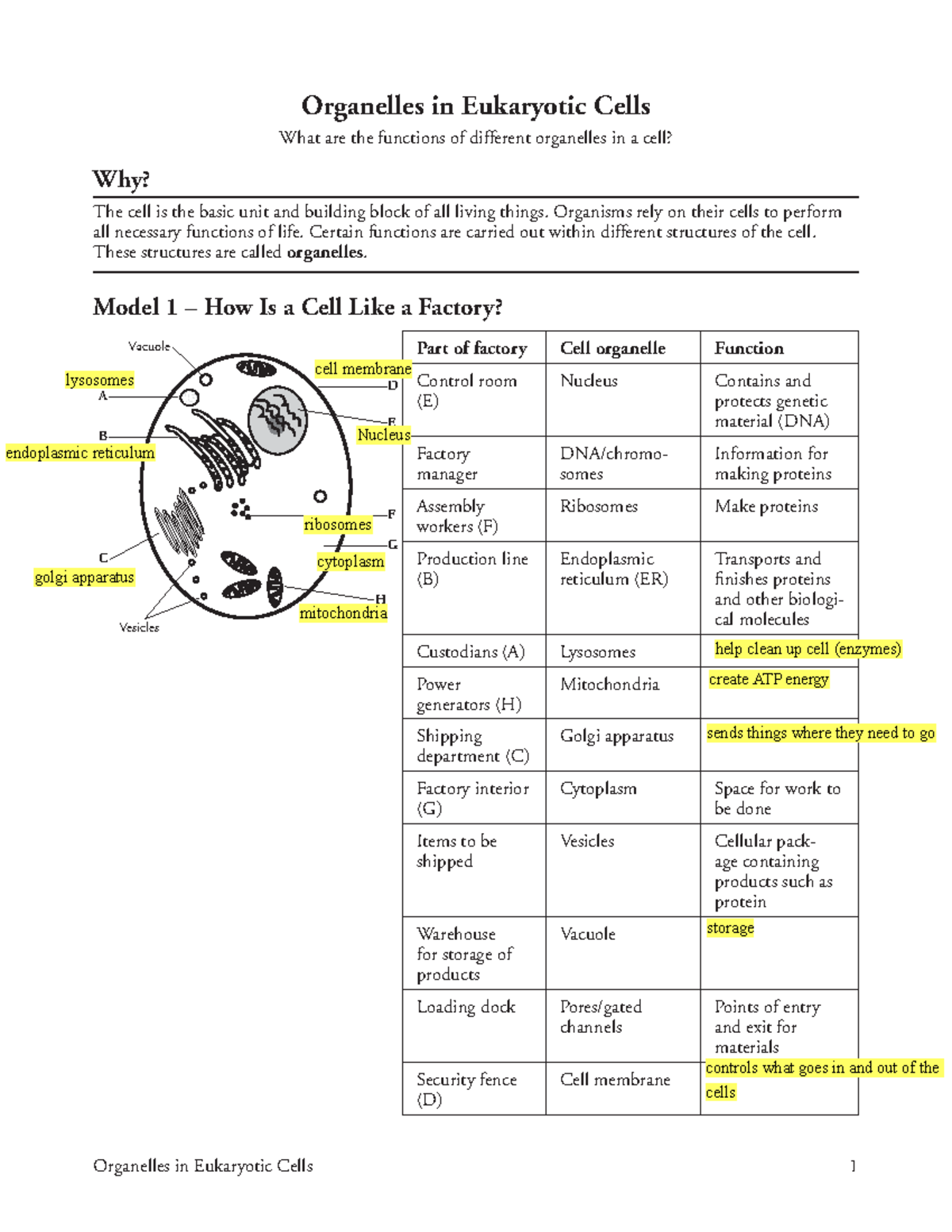 Organelles in Eukaryotic Cells

What are the functions of different organelles in a cell?

Why?

The cell is the basic unit and building block of all living things. Organisms rely on their cells to perform all necessary functions of life. Certain functions are carried out within different structures of the cell. These structures are called organelles.

Model 1 – How Is a Cell Like a Factory?

Vacuole
lysosomes
A
B
endoplasmic reticulum
C
golgi apparatus
Vesicles
cell membrane
D
E
Nucleus
F
ribosomes
G
cytoplasm
H
mitochondria

| Part of factory | Cell organelle | Function |
|---|---|---|
| Control room (E) | Nucleus | Contains and protects genetic material (DNA) |
| Factory manager | DNA/chromosomes | Information for making proteins |
| Assembly workers (F) | Ribosomes | Make proteins |
| Production line (B) | Endoplasmic reticulum (ER) | Transports and finishes proteins and other biological molecules |
| Custodians (A) | Lysosomes | help clean up cell (enzymes) |
| Power generators (H) | Mitochondria | create ATP energy |
| Shipping department (C) | Golgi apparatus | sends things where they need to go |
| Factory interior (G) | Cytoplasm | Space for work to be done |
| Items to be shipped | Vesicles | Cellular package containing products such as protein |
| Warehouse for storage of products | Vacuole | storage |
| Loading dock | Pores/gated channels | Points of entry and exit for materials |
| Security fence (D) | Cell membrane | controls what goes in and out of the cells |

Organelles in Eukaryotic Cells 1